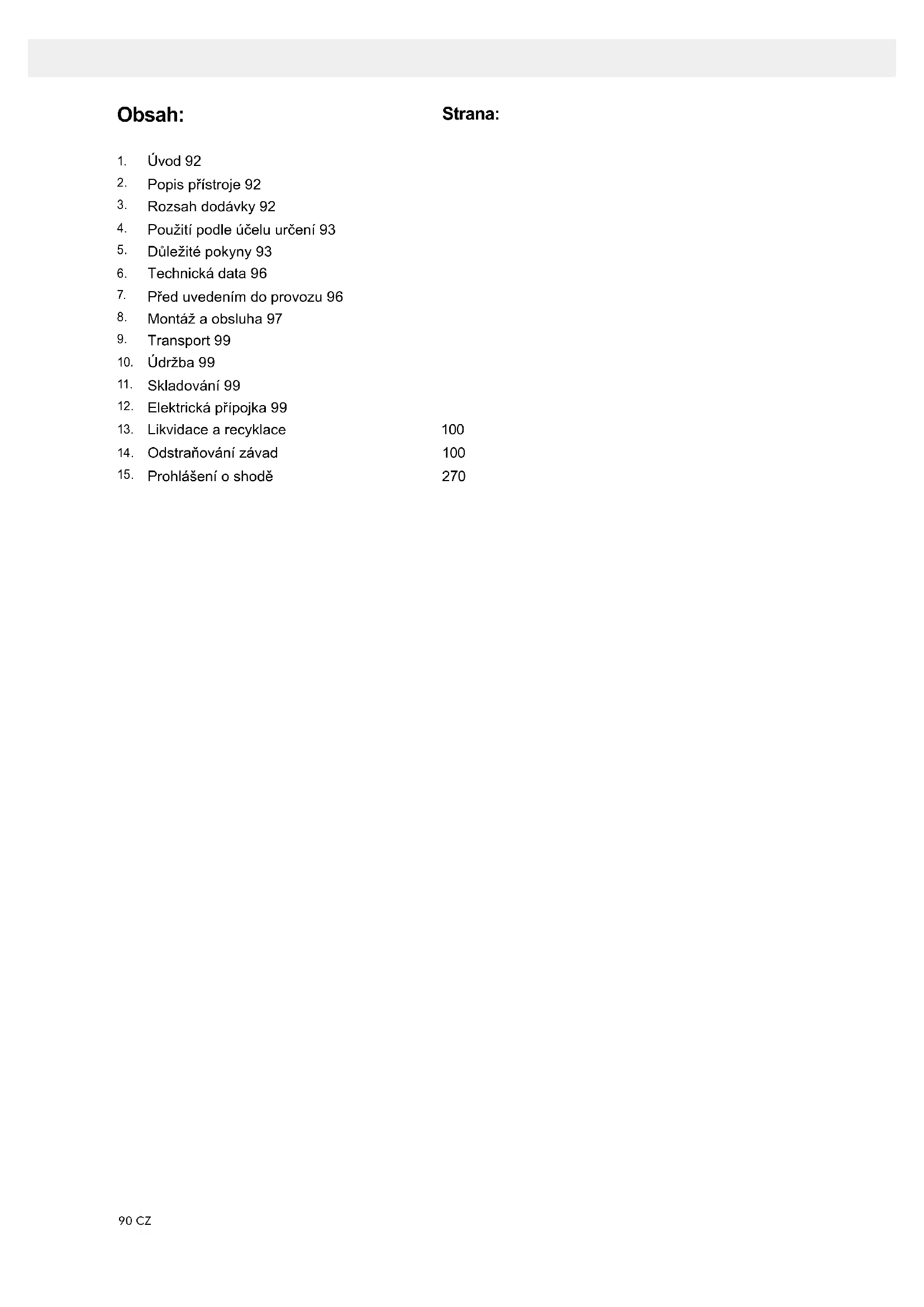 Obsah: Strana:

1. Úvod 92
2. Popis přístroje 92
3. Rozsah dodávky 92
4. Použití podle účelu určení 93
5. Důležité pokyny 93
6. Technická data 96
7. Před uvedením do provozu 96
8. Montáž a obsluha 97
9. Transport 99
10. Údržba 99
11. Skladování 99
12. Elektrická přípojka 99
13. Likvidace a recyklace 100
14. Odstraňování závad 100
15. Prohlášení o shodě 270

90 CZ